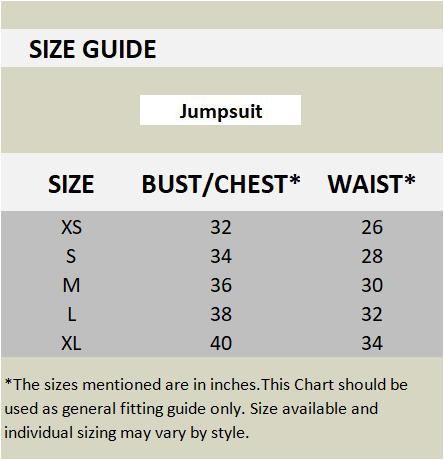 SIZE GUIDE

Jumpsuit

| SIZE | BUST/CHEST* | WAIST* |
|---|---|---|
| XS | 32 | 26 |
| S | 34 | 28 |
| M | 36 | 30 |
| L | 38 | 32 |
| XL | 40 | 34 |

*The sizes mentioned are in inches.This Chart should be used as general fitting guide only. Size available and individual sizing may vary by style.